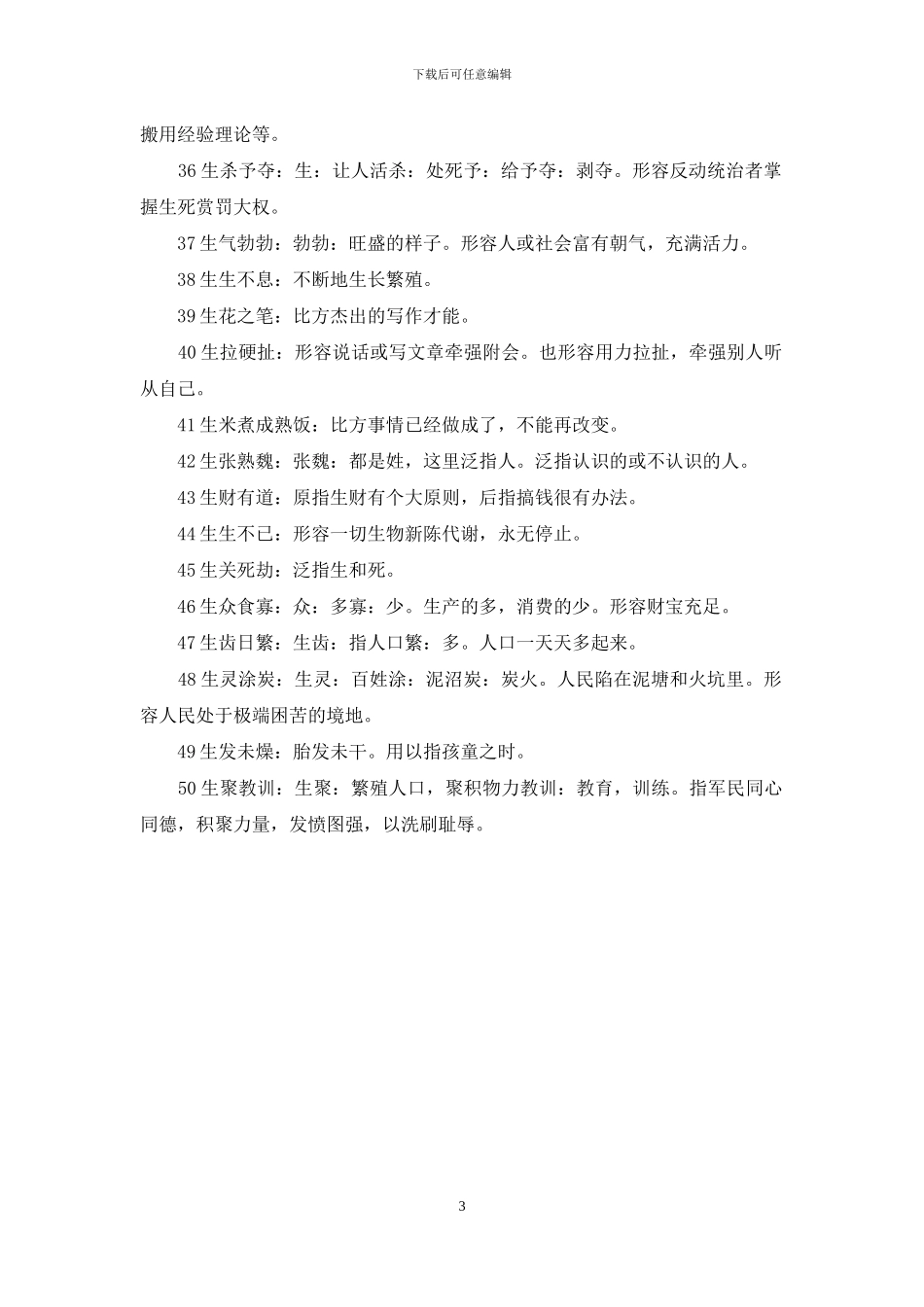 下载后可任意编辑

搬用经验理论等。

36 生杀予夺：生：让人活杀：处死予：给予夺：剥夺。形容反动统治者掌握生死赏罚大权。

37 生气勃勃：勃勃：旺盛的样子。形容人或社会富有朝气，充满活力。

38 生生不息：不断地生长繁殖。

39 生花之笔：比方杰出的写作才能。

40 生拉硬扯：形容说话或写文章牵强附会。也形容用力拉扯，牵强别人听从自己。

41 生米煮成熟饭：比方事情已经做成了，不能再改变。

42 生张熟魏：张魏：都是姓，这里泛指人。泛指认识的或不认识的人。

43 生财有道：原指生财有个大原则，后指搞钱很有办法。

44 生生不已：形容一切生物新陈代谢，永无停止。

45 生关死劫：泛指生和死。

46 生众食寡：众：多寡：少。生产的多，消费的少。形容财宝充足。

47 生齿日繁：生齿：指人口繁：多。人口一天天多起来。

48 生灵涂炭：生灵：百姓涂：泥沼炭：炭火。人民陷在泥塘和火坑里。形容人民处于极端困苦的境地。

49 生发未燥：胎发未干。用以指孩童之时。

50 生聚教训：生聚：繁殖人口，聚积物力教训：教育，训练。指军民同心同德，积聚力量，发愤图强，以洗刷耻辱。

3